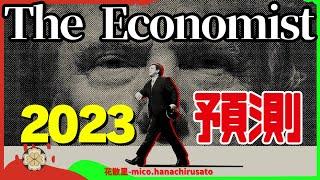 The Economist

2023

預測

花散里-mico.hanachirusato